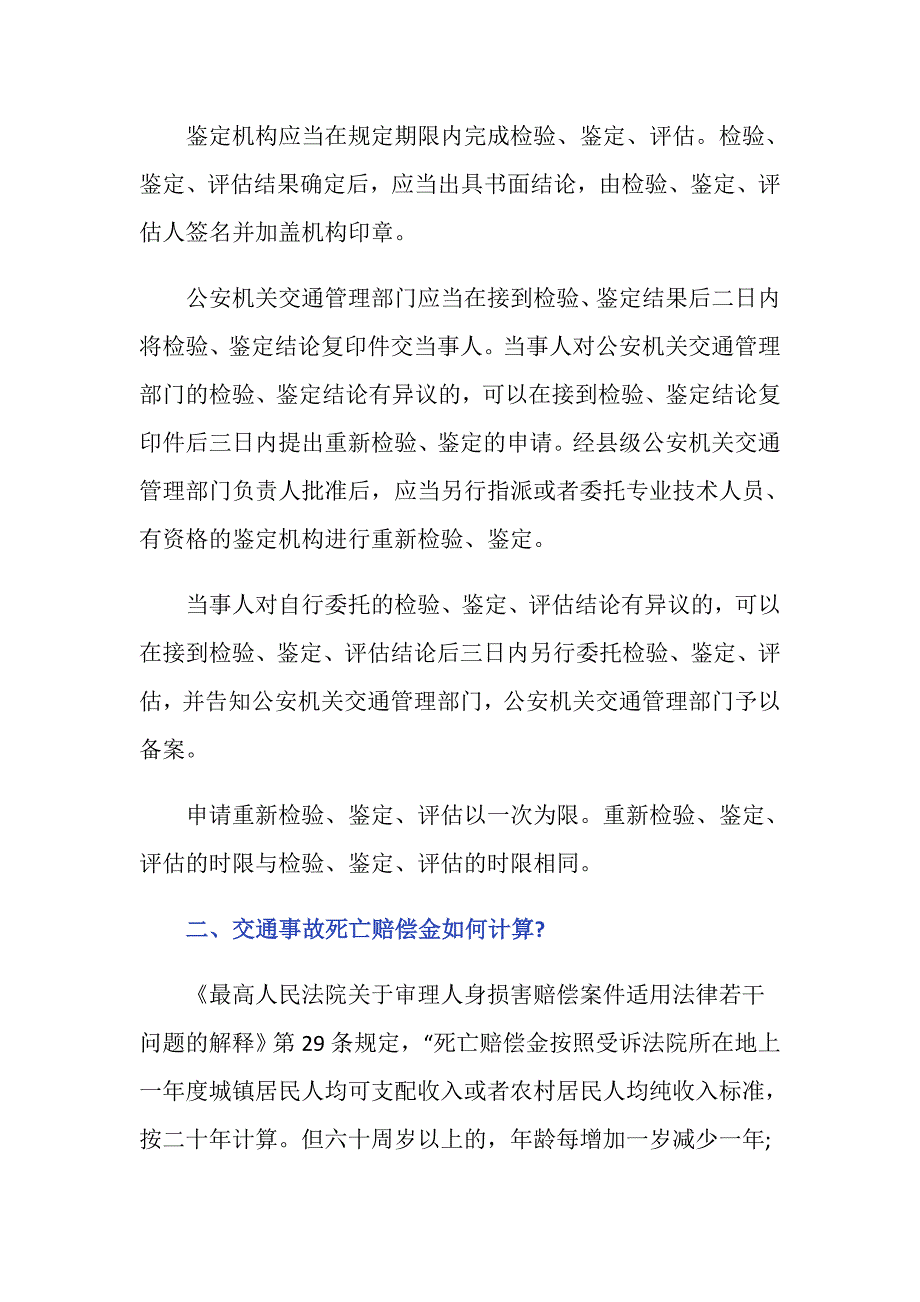 鉴定机构应当在规定期限内完成检验、鉴定、评估。检验、鉴定、评估结果确定后，应当出具书面结论，由检验、鉴定、评估人签名并加盖机构印章。

公安机关交通管理部门应当在接到检验、鉴定结果后二日内将检验、鉴定结论复印件交当事人。当事人对公安机关交通管理部门的检验、鉴定结论有异议的，可以在接到检验、鉴定结论复印件后三日内提出重新检验、鉴定的申请。经县级公安机关交通管理部门负责人批准后，应当另行指派或者委托专业技术人员、有资格的鉴定机构进行重新检验、鉴定。

当事人对自行委托的检验、鉴定、评估结论有异议的，可以在接到检验、鉴定、评估结论后三日内另行委托检验、鉴定、评估，并告知公安机关交通管理部门，公安机关交通管理部门予以备案。

申请重新检验、鉴定、评估以一次为限。重新检验、鉴定、评估的时限与检验、鉴定、评估的时限相同。

二、交通事故死亡赔偿金如何计算?

《最高人民法院关于审理人身损害赔偿案件适用法律若干问题的解释》第 29 条规定，“死亡赔偿金按照受诉法院所在地上一年度城镇居民人均可支配收入或者农村居民人均纯收入标准，按二十年计算。但六十周岁以上的，年龄每增加一岁减少一年;